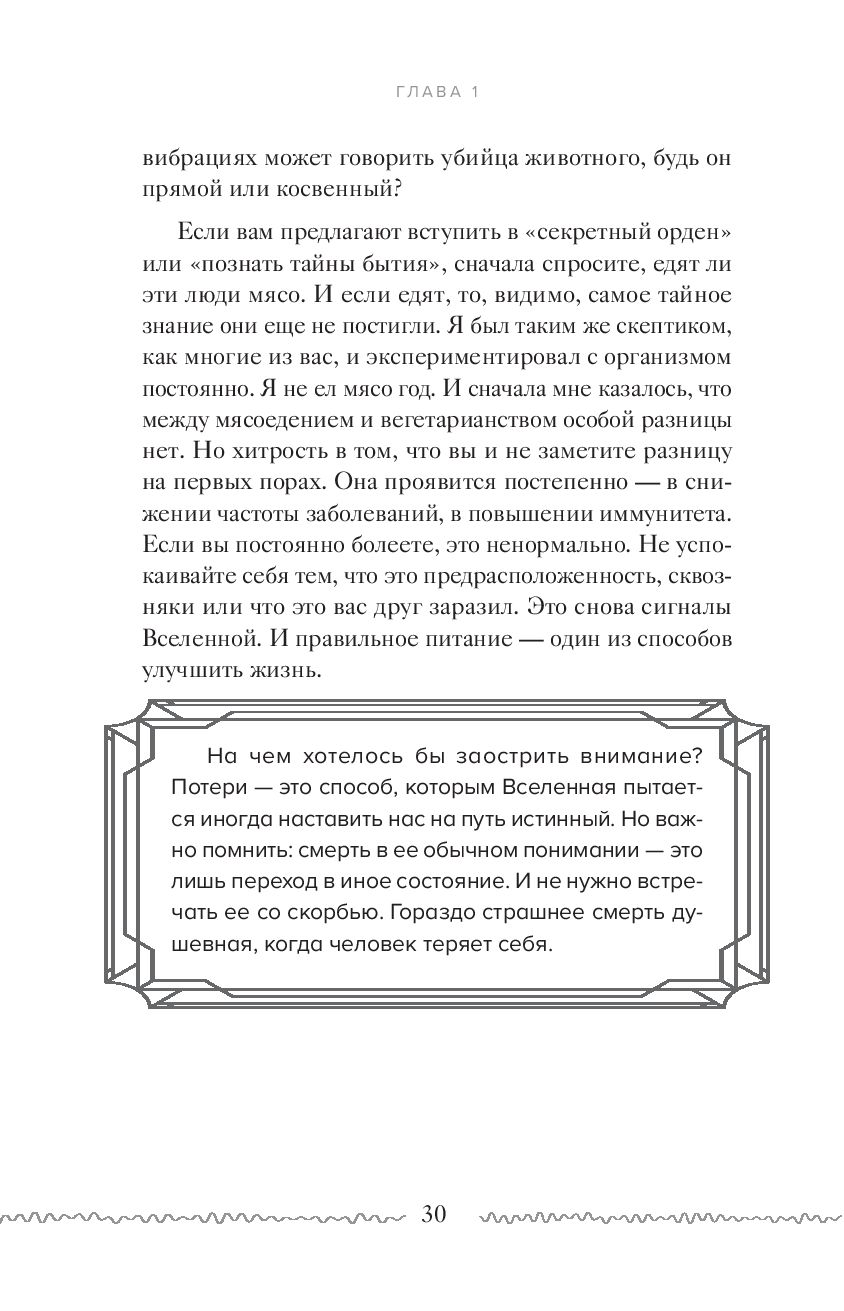 ГЛАВА 1

вибрациях может говорить убийца животного, будь он прямой или косвенный?

Если вам предлагают вступить в «секретный орден» или «познать тайны бытия», сначала спросите, едят ли эти люди мясо. И если едят, то, видимо, самое тайное знание они еще не постигли. Я был таким же скептиком, как многие из вас, и экспериментировал с организмом постоянно. Я не ел мясо год. И сначала мне казалось, что между мясоедением и вегетарианством особой разницы нет. Но хитрость в том, что вы и не заметите разницу на первых порах. Она проявится постепенно — в снижении частоты заболеваний, в повышении иммунитета. Если вы постоянно болеете, это ненормально. Не успокаивайте себя тем, что это предрасположенность, сквозняки или что это вас друг заразил. Это снова сигналы Вселенной. И правильное питание — один из способов улучшить жизнь.

На чем хотелось бы заострить внимание? Потери — это способ, которым Вселенная пытается иногда наставить нас на путь истинный. Но важно помнить: смерть в ее обычном понимании — это лишь переход в иное состояние. И не нужно встречать ее со скорбью. Гораздо страшнее смерть душевная, когда человек теряет себя.

30